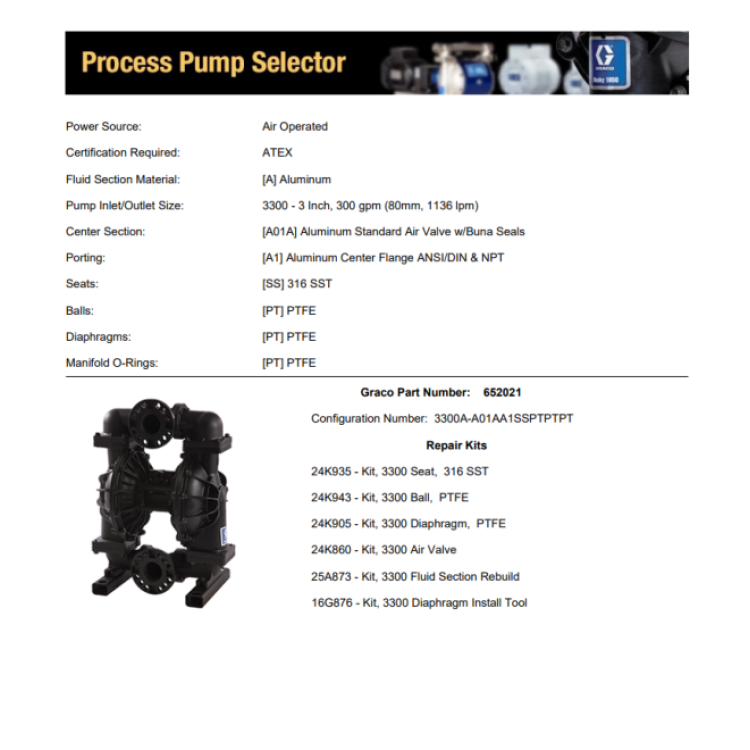 Process Pump Selector

Power Source: Air Operated

Certification Required: ATEX

Fluid Section Material: [A] Aluminum

Pump Inlet/Outlet Size: 3300 - 3 Inch, 300 gpm (80mm, 1136 lpm)

Center Section: [A01A] Aluminum Standard Air Valve w/Buna Seals

Porting: [A1] Aluminum Center Flange ANSI/DIN & NPT

Seats: [SS] 316 SST

Balls: [PT] PTFE

Diaphragms: [PT] PTFE

Manifold O-Rings: [PT] PTFE

Graco Part Number: 652021

Configuration Number: 3300A-A01AA1SSPTPTPT

Repair Kits

24K935 - Kit, 3300 Seat, 316 SST

24K943 - Kit, 3300 Ball, PTFE

24K905 - Kit, 3300 Diaphragm, PTFE

24K860 - Kit, 3300 Air Valve

25A873 - Kit, 3300 Fluid Section Rebuild

16G876 - Kit, 3300 Diaphragm Install Tool